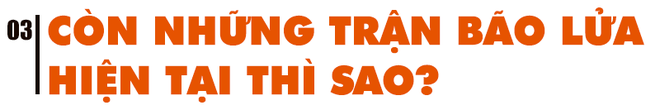 03 CÒN NHỮNG TRẬN BÃO LỬA HIỆN TẠI THÌ SAO?